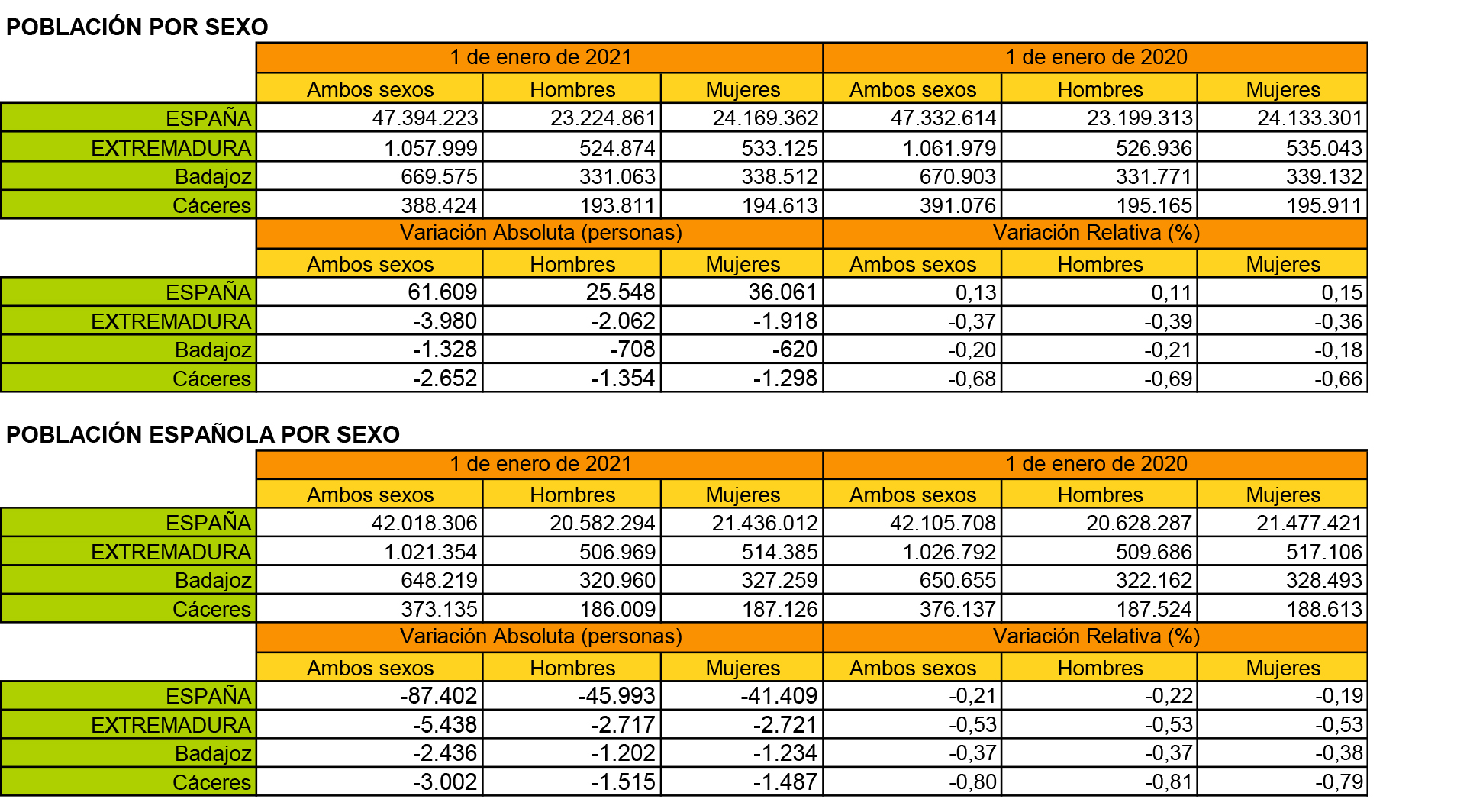 POBLACIÓN POR SEXO

| | 1 de enero de 2021 | | | 1 de enero de 2020 | | |
|---|---|---|---|---|---|---|
| | Ambos sexos | Hombres | Mujeres | Ambos sexos | Hombres | Mujeres |
| ESPAÑA | 47.394.223 | 23.224.861 | 24.169.362 | 47.332.614 | 23.199.313 | 24.133.301 |
| EXTREMADURA | 1.057.999 | 524.874 | 533.125 | 1.061.979 | 526.936 | 535.043 |
| Badajoz | 669.575 | 331.063 | 338.512 | 670.903 | 331.771 | 339.132 |
| Cáceres | 388.424 | 193.811 | 194.613 | 391.076 | 195.165 | 195.911 |
| | Variación Absoluta (personas) | | | Variación Relativa (%) | | |
| | Ambos sexos | Hombres | Mujeres | Ambos sexos | Hombres | Mujeres |
| ESPAÑA | 61.609 | 25.548 | 36.061 | 0,13 | 0,11 | 0,15 |
| EXTREMADURA | -3.980 | -2.062 | -1.918 | -0,37 | -0,39 | -0,36 |
| Badajoz | -1.328 | -708 | -620 | -0,20 | -0,21 | -0,18 |
| Cáceres | -2.652 | -1.354 | -1.298 | -0,68 | -0,69 | -0,66 |

POBLACIÓN ESPAÑOLA POR SEXO

| | 1 de enero de 2021 | | | 1 de enero de 2020 | | |
|---|---|---|---|---|---|---|
| | Ambos sexos | Hombres | Mujeres | Ambos sexos | Hombres | Mujeres |
| ESPAÑA | 42.018.306 | 20.582.294 | 21.436.012 | 42.105.708 | 20.628.287 | 21.477.421 |
| EXTREMADURA | 1.021.354 | 506.969 | 514.385 | 1.026.792 | 509.686 | 517.106 |
| Badajoz | 648.219 | 320.960 | 327.259 | 650.655 | 322.162 | 328.493 |
| Cáceres | 373.135 | 186.009 | 187.126 | 376.137 | 187.524 | 188.613 |
| | Variación Absoluta (personas) | | | Variación Relativa (%) | | |
| | Ambos sexos | Hombres | Mujeres | Ambos sexos | Hombres | Mujeres |
| ESPAÑA | -87.402 | -45.993 | -41.409 | -0,21 | -0,22 | -0,19 |
| EXTREMADURA | -5.438 | -2.717 | -2.721 | -0,53 | -0,53 | -0,53 |
| Badajoz | -2.436 | -1.202 | -1.234 | -0,37 | -0,37 | -0,38 |
| Cáceres | -3.002 | -1.515 | -1.487 | -0,80 | -0,81 | -0,79 |